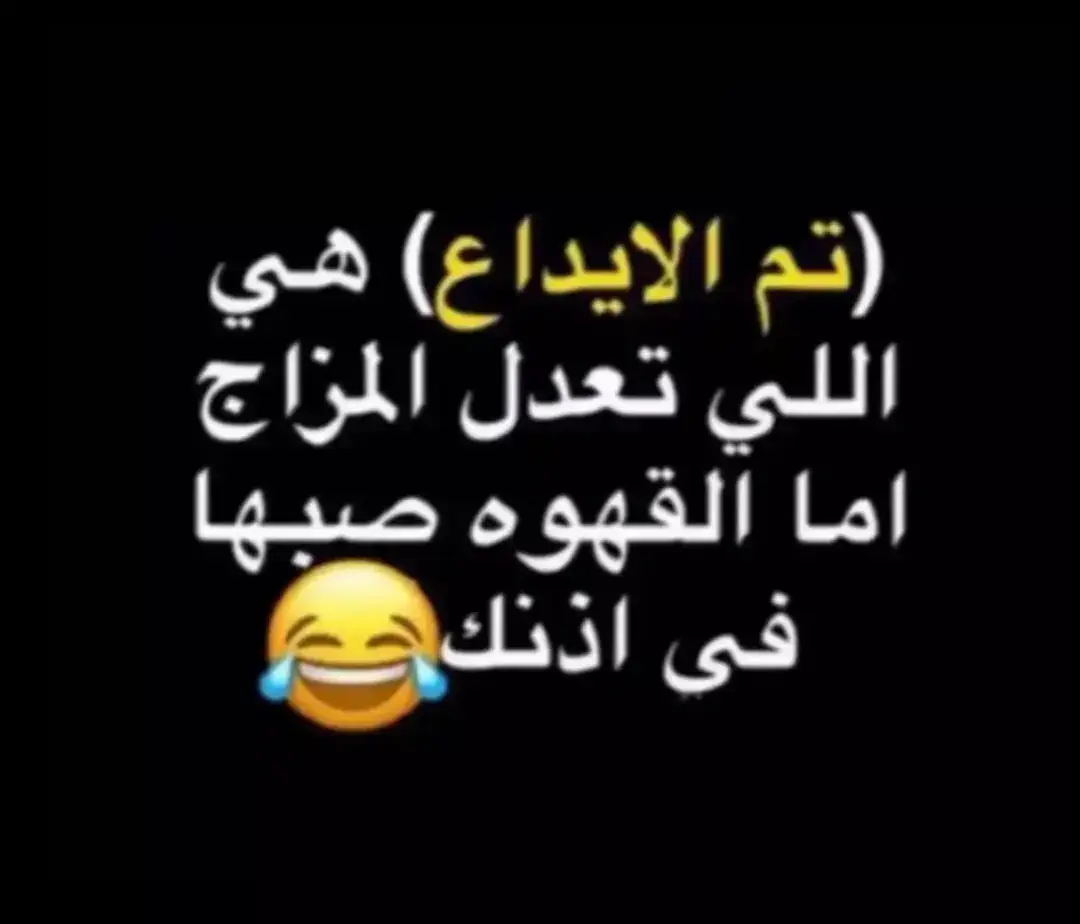 (تم الايداع) هي
اللي تعدل المزاج
اما القهوه صبها
في اذنك😂